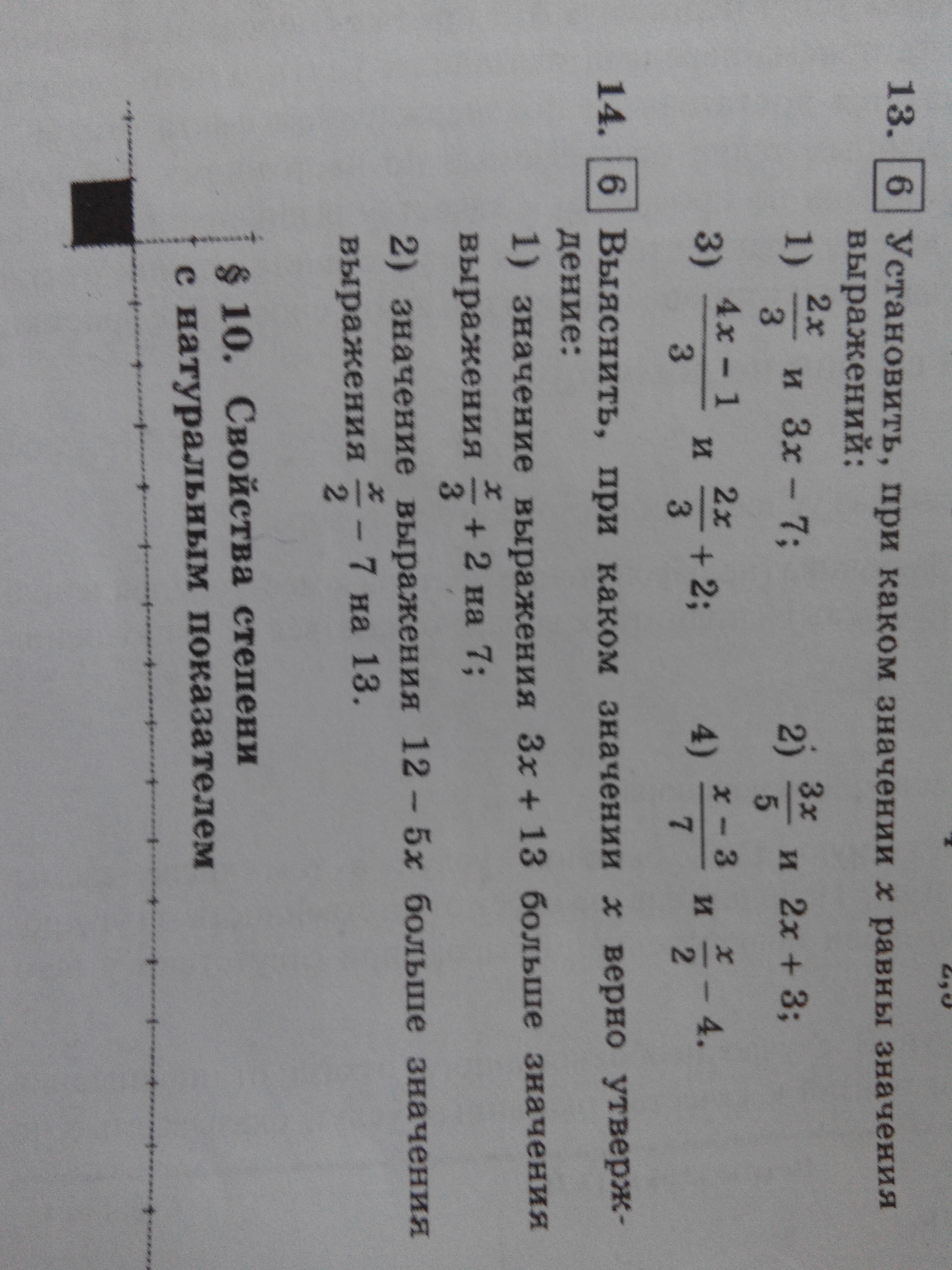 13. 6 Установить, при каком значении $x$ равны значения выражений:

1) $\frac{2x}{3}$ и $3x - 7$;
2) $\frac{3x}{5}$ и $2x + 3$;
3) $\frac{4x-1}{3}$ и $\frac{2x}{3} + 2$;
4) $\frac{x-3}{7}$ и $\frac{x}{2} - 4$.

14. 6 Выяснить, при каком значении $x$ верно утверждение:

1) значение выражения $3x + 13$ больше значения выражения $\frac{x}{3} + 2$ на 7;

2) значение выражения $12 - 5x$ больше значения выражения $\frac{x}{2} - 7$ на 13.

§ 10. Свойства степени с натуральным показателем